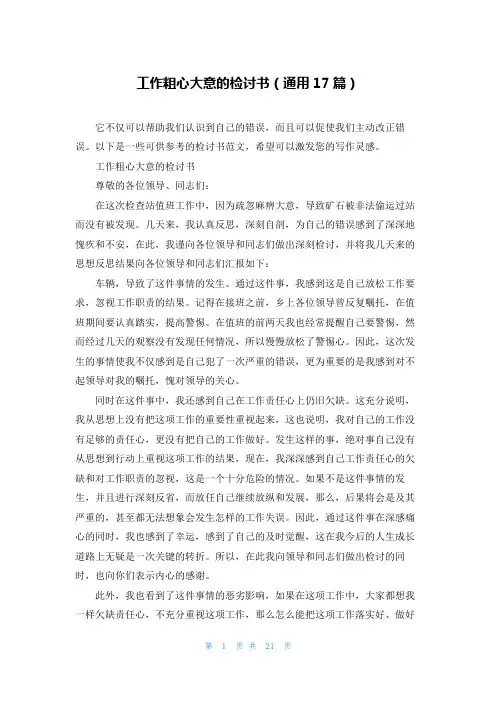 工作粗心大意的检讨书（通用17篇）

它不仅可以帮助我们认识到自己的错误，而且可以促使我们主动改正错误。以下是一些可供参考的检讨书范文，希望可以激发您的写作灵感。

工作粗心大意的检讨书

尊敬的各位领导、同志们：

在这次检查站值班工作中，因为疏忽麻痹大意，导致矿石被非法偷运过站而没有被发现。几天来，我认真反思，深刻自剖，为自己的错误感到了深深地愧疚和不安，在此，我谨向各位领导和同志们做出深刻检讨，并将我几天来的思想反思结果向各位领导和同志们汇报如下：

车辆，导致了这件事情的发生。通过这件事，我感到这是自己放松工作要求，忽视工作职责的结果。记得在接班之前，乡上各位领导曾反复嘱托，在值班期间要认真踏实，提高警惕。在值班的前两天我也经常提醒自己要警惕，然而经过几天的观察没有发现任何情况，所以慢慢放松了警惕心。因此，这次发生的事情使我不仅感到是自己犯了一次严重的错误，更为重要的是我感到对不起领导对我的嘱托，愧对领导的关心。

同时在这件事中，我还感到自己在工作责任心上仍旧欠缺。这充分说明，我从思想上没有把这项工作的重要性重视起来，这也说明，我对自己的工作没有足够的责任心，更没有把自己的工作做好。发生这样的事，绝对事自己没有从思想到行动上重视这项工作的结果，现在，我深深感到自己工作责任心的欠缺和对工作职责的忽视，这是一个十分危险的情况。如果不是这件事情的发生，并且进行深刻反省，而放任自己继续放纵和发展，那么，后果将会是及其严重的，甚至都无法想象会发生怎样的工作失误。因此，通过这件事在深感痛心的同时，我也感到了幸运，感到了自己的及时觉醒，这在我今后的人生成长道路上无疑是一次关键的转折。所以，在此我向领导和同志们做出检讨的同时，也向你们表示内心的感谢。

此外，我也看到了这件事情的恶劣影响，如果在这项工作中，大家都想我一样欠缺责任心，不充分重视这项工作，那么怎么能把这项工作落实好、做好

第 1 页 共 21 页